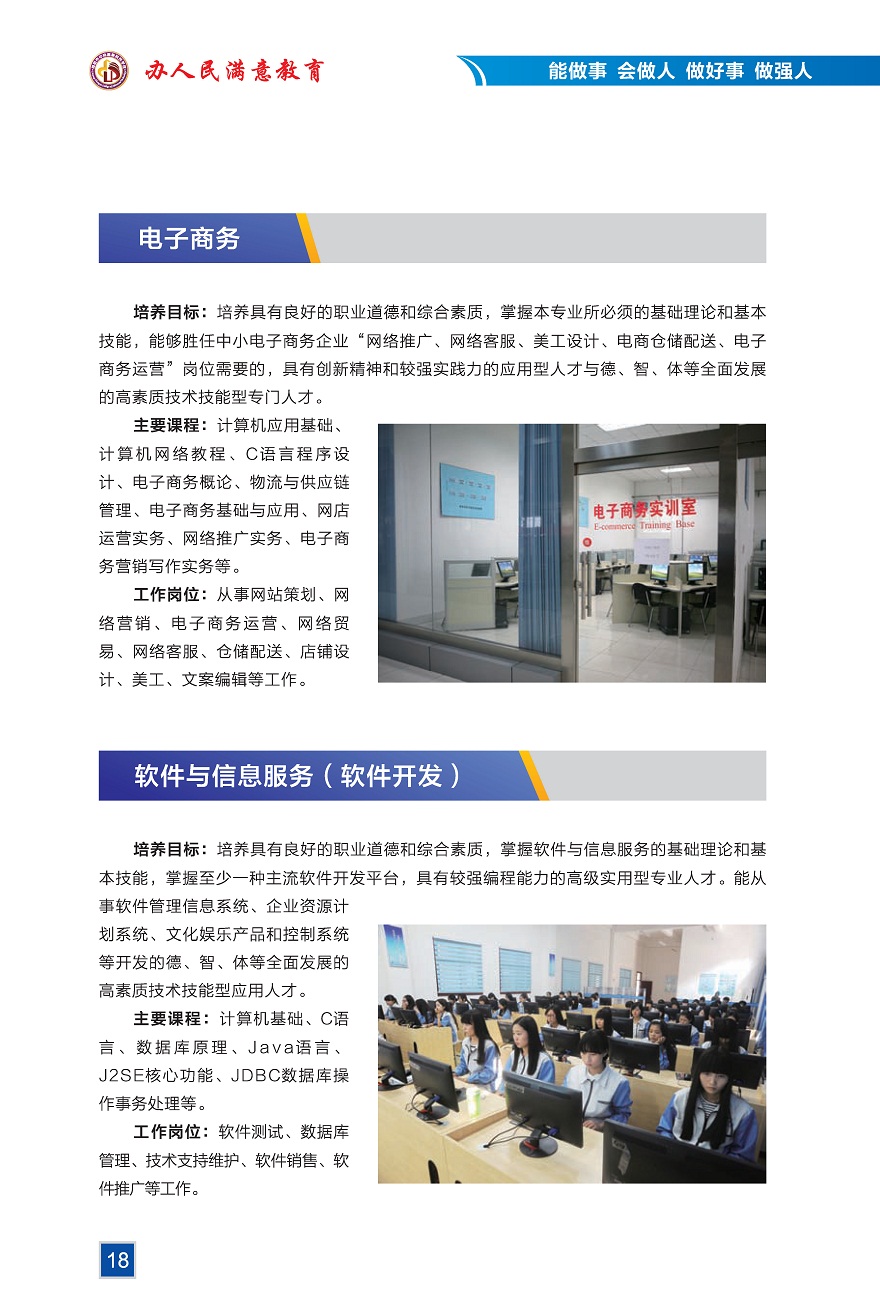 办人民满意教育

能做事 会做人 做好事 做强人

电子商务

培养目标：培养具有良好的职业道德和综合素质，掌握本专业所必须的基础理论和基本技能，能够胜任中小电子商务企业“网络推广、网络客服、美工设计、电商仓储配送、电子商务运营”岗位需要的，具有创新精神和较强实践力的应用型人才与德、智、体等全面发展的高素质技术技能型专门人才。

主要课程：计算机应用基础、计算机网络教程、C语言程序设计、电子商务概论、物流与供应链管理、电子商务基础与应用、网店运营实务、网络推广实务、电子商务营销写作实务等。

工作岗位：从事网站策划、网络营销、电子商务运营、网络贸易、网络客服、仓储配送、店铺设计、美工、文案编辑等工作。

电子商务实训室
E-commerce Training Base

软件与信息服务（软件开发）

培养目标：培养具有良好的职业道德和综合素质，掌握软件与信息服务的基础理论和基本技能，掌握至少一种主流软件开发平台，具有较强编程能力的高级实用型专业人才。能从事软件管理信息系统、企业资源计划系统、文化娱乐产品和控制系统等开发的德、智、体等全面发展的高素质技术技能型应用人才。

主要课程：计算机基础、C语言、数据库原理、Java语言、J2SE核心功能、JDBC数据库操作事务处理等。

工作岗位：软件测试、数据库管理、技术支持维护、软件销售、软件推广等工作。

18